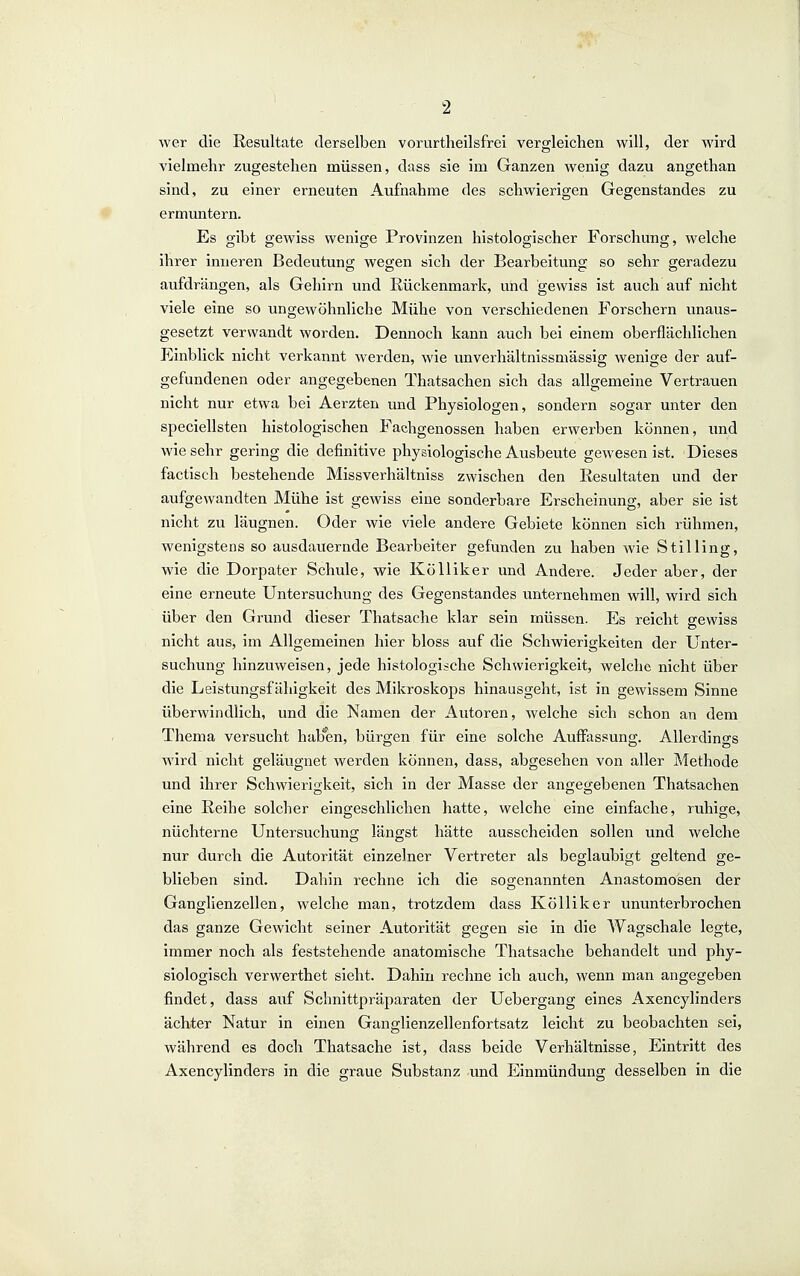 2

wer die Resultate derselben vorurtheilsfrei vergleichen will, der wird vielmehr zugestehen müssen, dass sie im Ganzen wenig dazu angethan sind, zu einer erneuten Aufnahme des schwierigen Gegenstandes zu ermuntern.

Es gibt gewiss wenige Provinzen histologischer Forschung, welche ihrer inneren Bedeutung wegen sich der Bearbeitung so sehr geradezu aufdrängen, als Gehirn und Rückenmark, und gewiss ist auch auf nicht viele eine so ungewöhnliche Mühe von verschiedenen Forschern unausgesetzt verwandt worden. Dennoch kann auch bei einem oberflächlichen Einblick nicht verkannt werden, wie unverhältnissmässig wenige der aufgefundenen oder angegebenen Thatsachen sich das allgemeine Vertrauen nicht nur etwa bei Aerzten und Physiologen, sondern sogar unter den speciellsten histologischen Fachgenossen haben erwerben können, und wie sehr gering die definitive physiologische Ausbeute gewesen ist. Dieses factisch bestehende Missverhältniss zwischen den Resultaten und der aufgewandten Mühe ist gewiss eine sonderbare Erscheinung, aber sie ist nicht zu läugnen. Oder wie viele andere Gebiete können sich rühmen, wenigstens so ausdauernde Bearbeiter gefunden zu haben wie Stilling, wie die Dorpater Schule, wie Kölliker und Andere. Jeder aber, der eine erneute Untersuchung des Gegenstandes unternehmen will, wird sich über den Grund dieser Thatsache klar sein müssen. Es reicht gewiss nicht aus, im Allgemeinen hier bloss auf die Schwierigkeiten der Untersuchung hinzuweisen, jede histologische Schwierigkeit, welche nicht über die Leistungsfähigkeit des Mikroskops hinausgeht, ist in gewissem Sinne überwindlich, und die Namen der Autoren, welche sich schon an dem Thema versucht haben, bürgen für eine solche Auffassung. Allerdings wird nicht geläugnet werden können, dass, abgesehen von aller Methode und ihrer Schwierigkeit, sich in der Masse der angegebenen Thatsachen eine Reihe solcher eingeschlichen hatte, welche eine einfache, ruhige, nüchterne Untersuchung längst hätte ausscheiden sollen und welche nur durch die Autorität einzelner Vertreter als beglaubigt geltend geblieben sind. Dahin rechne ich die sogenannten Anastomosen der Ganglienzellen, welche man, trotzdem dass Kölliker ununterbrochen das ganze Gewicht seiner Autorität gegen sie in die Wagschale legte, immer noch als feststehende anatomische Thatsache behandelt und physiologisch verwerthet sieht. Dahin rechne ich auch, wenn man angegeben findet, dass auf Schnittpräparaten der Uebergang eines Axencylinders ächter Natur in einen Ganglienzellenfortsatz leicht zu beobachten sei, während es doch Thatsache ist, dass beide Verhältnisse, Eintritt des Axencylinders in die graue Substanz und Einmündung desselben in die